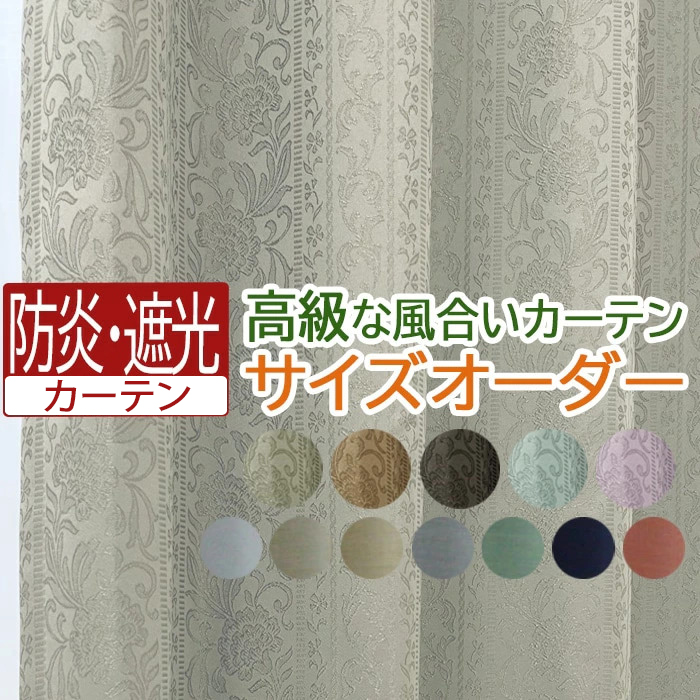 防炎・遮光
カーテン

高級な風合いカーテン
サイズオーダー